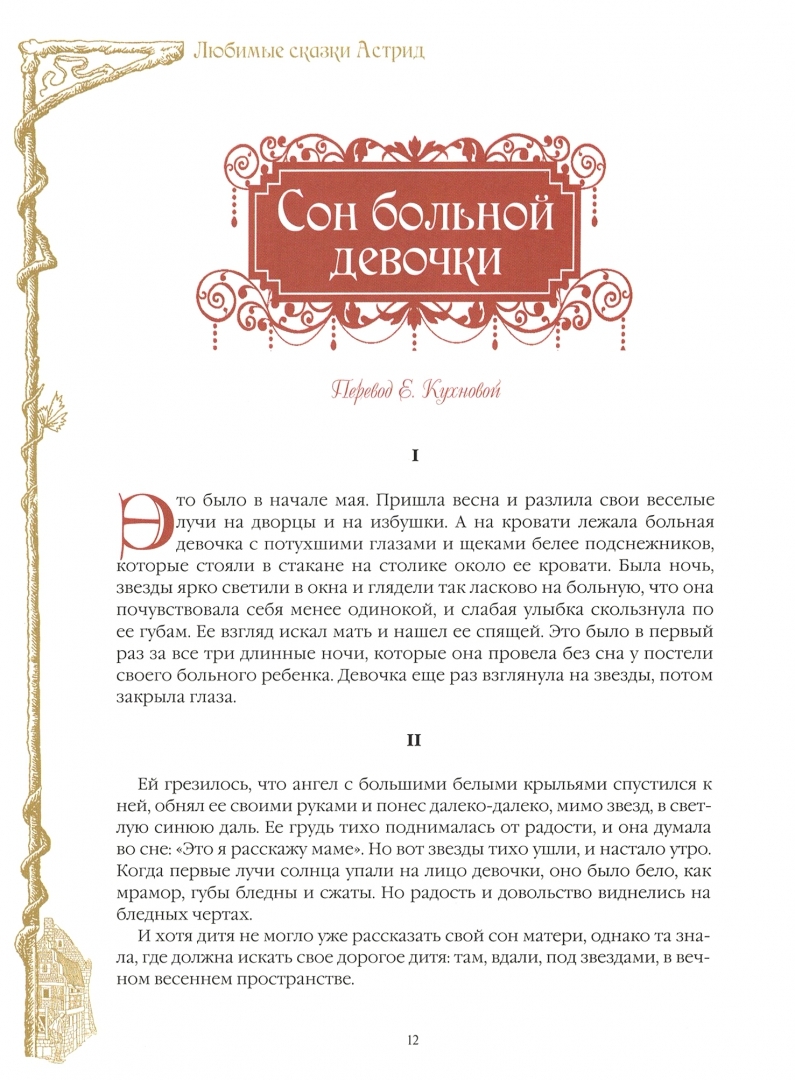 Любимые сказки Астрид

Сон больной девочки

Перевод Е. Кухновой

I

Это было в начале мая. Пришла весна и разлила свои веселые лучи на дворцы и на избушки. А на кровати лежала больная девочка с потухшими глазами и щеками белее подснежников, которые стояли в стакане на столике около ее кровати. Была ночь, звезды ярко светили в окна и глядели так ласково на больную, что она почувствовала себя менее одинокой, и слабая улыбка скользнула по ее губам. Ее взгляд искал мать и нашел ее спящей. Это было в первый раз за все три длинные ночи, которые она провела без сна у постели своего больного ребенка. Девочка еще раз взглянула на звезды, потом закрыла глаза.

II

Ей грезилось, что ангел с большими белыми крыльями спустился к ней, обнял ее своими руками и понес далеко-далеко, мимо звезд, в светлую синюю даль. Ее грудь тихо поднималась от радости, и она думала во сне: «Это я расскажу маме». Но вот звезды тихо ушли, и настало утро. Когда первые лучи солнца упали на лицо девочки, оно было бело, как мрамор, губы бледны и сжаты. Но радость и довольство виднелись на бледных чертах.

И хотя дитя не могло уже рассказать свой сон матери, однако та знала, где должна искать свое дорогое дитя: там, вдали, под звездами, в вечном весеннем пространстве.

12